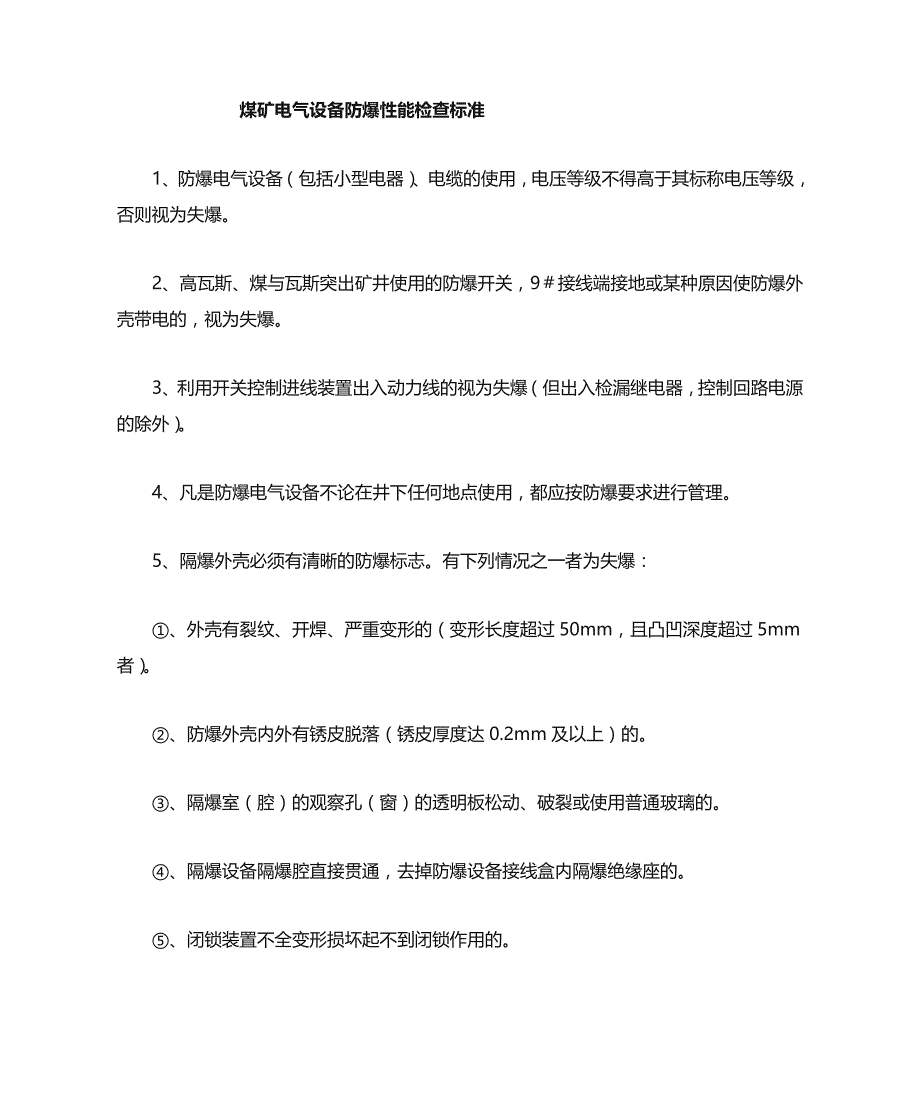 煤矿电气设备防爆性能检查标准

1、防爆电气设备（包括小型电器）、电缆的使用，电压等级不得高于其标称电压等级，否则视为失爆。

2、高瓦斯、煤与瓦斯突出矿井使用的防爆开关，9＃接线端接地或某种原因使防爆外壳带电的，视为失爆。

3、利用开关控制进线装置出入动力线的视为失爆（但出入检漏继电器，控制回路电源的除外）。

4、凡是防爆电气设备不论在井下任何地点使用，都应按防爆要求进行管理。

5、隔爆外壳必须有清晰的防爆标志。有下列情况之一者为失爆：

①、外壳有裂纹、开焊、严重变形的（变形长度超过 50mm，且凸凹深度超过 5mm 者）。

②、防爆外壳内外有锈皮脱落（锈皮厚度达 0.2mm 及以上）的。

③、隔爆室（腔）的观察孔（窗）的透明板松动、破裂或使用普通玻璃的。

④、隔爆设备隔爆腔直接贯通，去掉防爆设备接线盒内隔爆绝缘座的。

⑤、闭锁装置不全变形损坏起不到闭锁作用的。